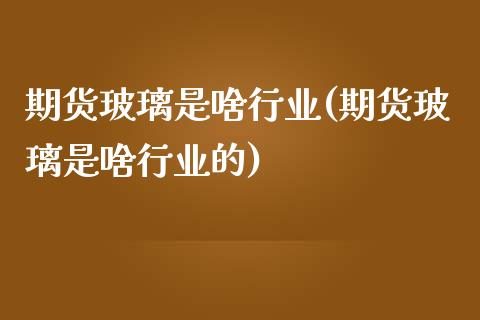 期货玻璃是啥行业(期货玻璃是啥行业的)